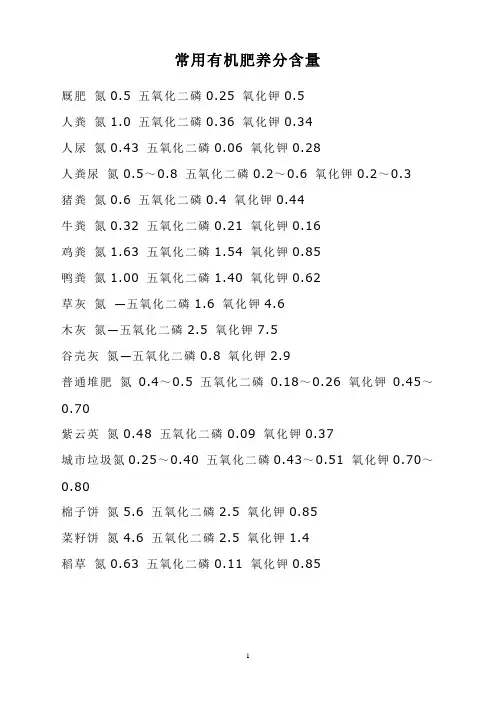 常用有机肥养分含量

厩肥 氮 0.5 五氧化二磷 0.25 氧化钾 0.5

人粪 氮 1.0 五氧化二磷 0.36 氧化钾 0.34

人尿 氮 0.43 五氧化二磷 0.06 氧化钾 0.28

人粪尿 氮 0.5～0.8 五氧化二磷 0.2～0.6 氧化钾 0.2～0.3

猪粪 氮 0.6 五氧化二磷 0.4 氧化钾 0.44

牛粪 氮 0.32 五氧化二磷 0.21 氧化钾 0.16

鸡粪 氮 1.63 五氧化二磷 1.54 氧化钾 0.85

鸭粪 氮 1.00 五氧化二磷 1.40 氧化钾 0.62

草灰 氮 —五氧化二磷 1.6 氧化钾 4.6

木灰 氮—五氧化二磷 2.5 氧化钾 7.5

谷壳灰 氮—五氧化二磷 0.8 氧化钾 2.9

普通堆肥 氮 0.4～0.5 五氧化二磷 0.18～0.26 氧化钾 0.45～0.70

紫云英 氮 0.48 五氧化二磷 0.09 氧化钾 0.37

城市垃圾氮 0.25～0.40 五氧化二磷 0.43～0.51 氧化钾 0.70～0.80

棉子饼 氮 5.6 五氧化二磷 2.5 氧化钾 0.85

菜籽饼 氮 4.6 五氧化二磷 2.5 氧化钾 1.4

稻草 氮 0.63 五氧化二磷 0.11 氧化钾 0.85

1